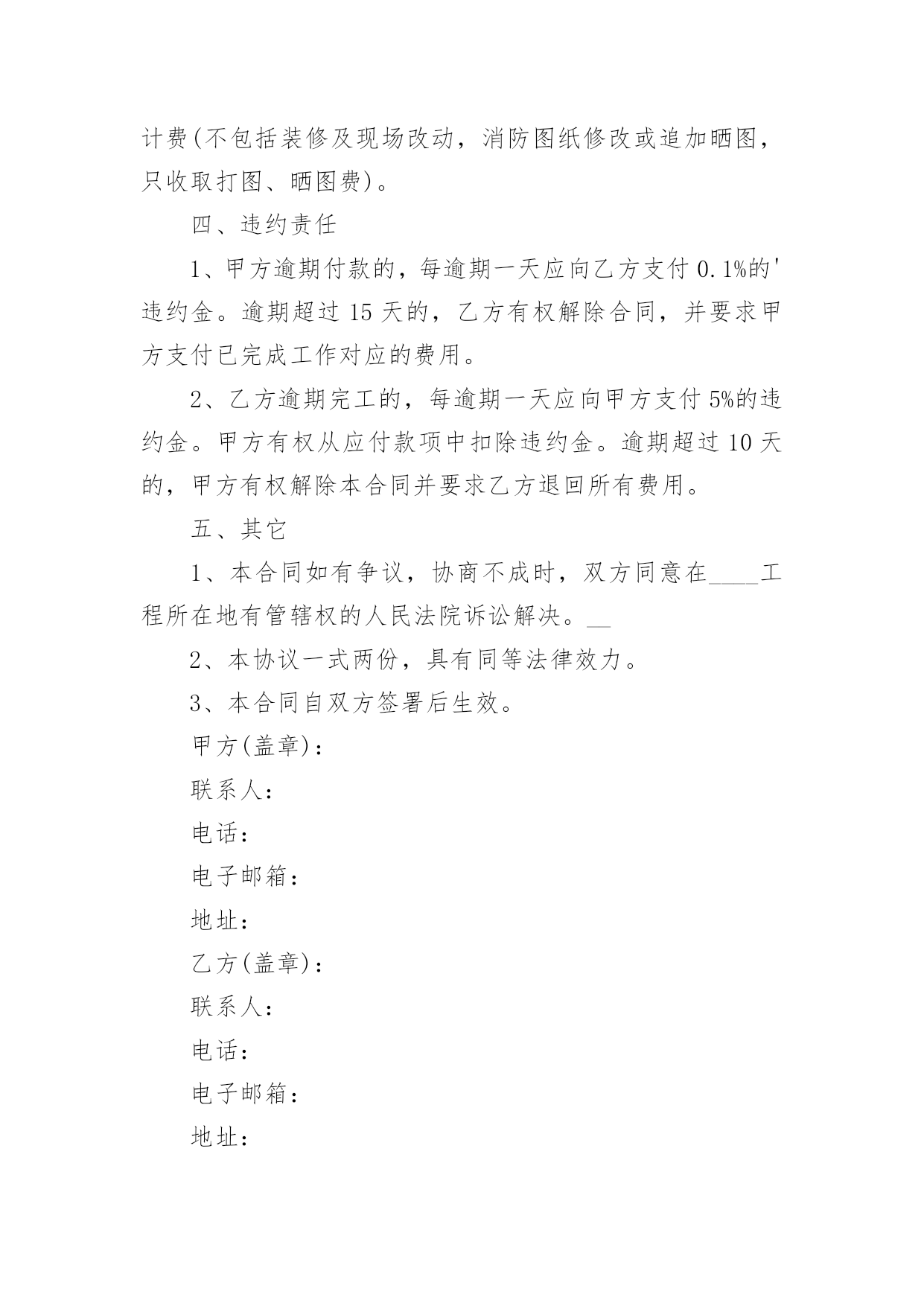 计费(不包括装修及现场改动，消防图纸修改或追加晒图，只收取打图、晒图费)。

四、违约责任

1、甲方逾期付款的，每逾期一天应向乙方支付 0.1%的'违约金。逾期超过 15 天的，乙方有权解除合同，并要求甲方支付已完成工作对应的费用。

2、乙方逾期完工的，每逾期一天应向甲方支付 5%的违约金。甲方有权从应付款项中扣除违约金。逾期超过 10 天的，甲方有权解除本合同并要求乙方退回所有费用。

五、其它

1、本合同如有争议，协商不成时，双方同意在____工程所在地有管辖权的人民法院诉讼解决。__

2、本协议一式两份，具有同等法律效力。

3、本合同自双方签署后生效。

甲方(盖章)：

联系人：

电话：

电子邮箱：

地址：

乙方(盖章)：

联系人：

电话：

电子邮箱：

地址：